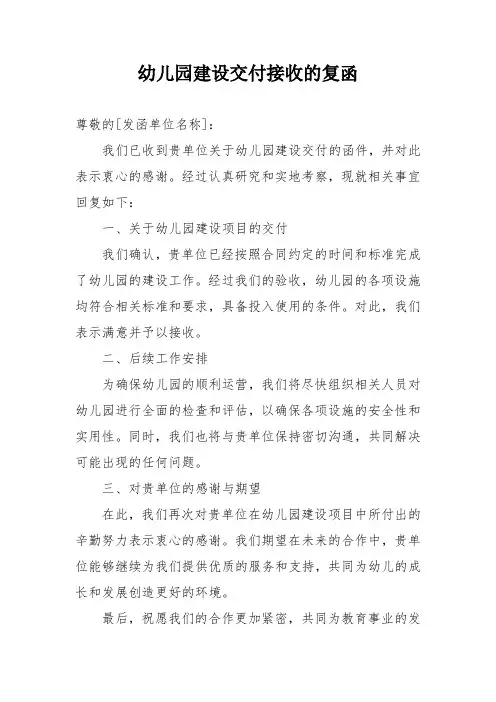 幼儿园建设交付接收的复函

尊敬的[发函单位名称]：

我们已收到贵单位关于幼儿园建设交付的函件，并对此表示衷心的感谢。经过认真研究和实地考察，现就相关事宜回复如下：

一、关于幼儿园建设项目的交付

我们确认，贵单位已经按照合同约定的时间和标准完成了幼儿园的建设工作。经过我们的验收，幼儿园的各项设施均符合相关标准和要求，具备投入使用的条件。对此，我们表示满意并予以接收。

二、后续工作安排

为确保幼儿园的顺利运营，我们将尽快组织相关人员对幼儿园进行全面的检查和评估，以确保各项设施的安全性和实用性。同时，我们也将与贵单位保持密切沟通，共同解决可能出现的任何问题。

三、对贵单位的感谢与期望

在此，我们再次对贵单位在幼儿园建设项目中所付出的辛勤努力表示衷心的感谢。我们期望在未来的合作中，贵单位能够继续为我们提供优质的服务和支持，共同为幼儿的成长和发展创造更好的环境。

最后，祝愿我们的合作更加紧密，共同为教育事业的发